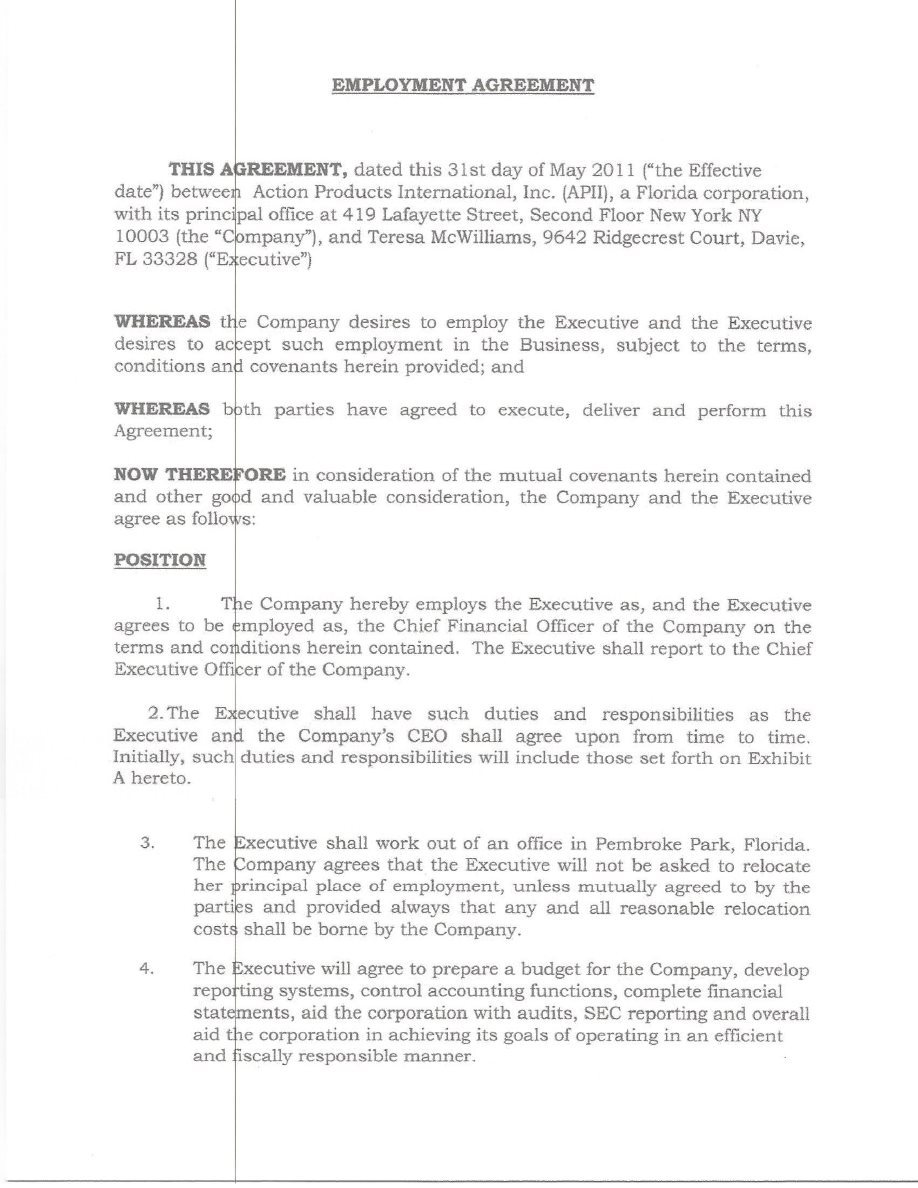 EMPLOYMENT AGREEMENT

THIS AGREEMENT, dated this 31st day of May 2011 ("the Effective date") between Action Products International, Inc. (APII), a Florida corporation, with its principal office at 419 Lafayette Street, Second Floor New York NY 10003 (the "Company"), and Teresa McWilliams, 9642 Ridgecrest Court, Davie, FL 33328 ("Executive")

WHEREAS the Company desires to employ the Executive and the Executive desires to accept such employment in the Business, subject to the terms, conditions and covenants herein provided; and

WHEREAS both parties have agreed to execute, deliver and perform this Agreement;

NOW THEREFORE in consideration of the mutual covenants herein contained and other good and valuable consideration, the Company and the Executive agree as follows:

POSITION

1. The Company hereby employs the Executive as, and the Executive agrees to be employed as, the Chief Financial Officer of the Company on the terms and conditions herein contained. The Executive shall report to the Chief Executive Officer of the Company.

2. The Executive shall have such duties and responsibilities as the Executive and the Company's CEO shall agree upon from time to time. Initially, such duties and responsibilities will include those set forth on Exhibit A hereto.

3. The Executive shall work out of an office in Pembroke Park, Florida. The Company agrees that the Executive will not be asked to relocate her principal place of employment, unless mutually agreed to by the parties and provided always that any and all reasonable relocation costs shall be borne by the Company.

4. The Executive will agree to prepare a budget for the Company, develop reporting systems, control accounting functions, complete financial statements, aid the corporation with audits, SEC reporting and overall aid the corporation in achieving its goals of operating in an efficient and fiscally responsible manner.